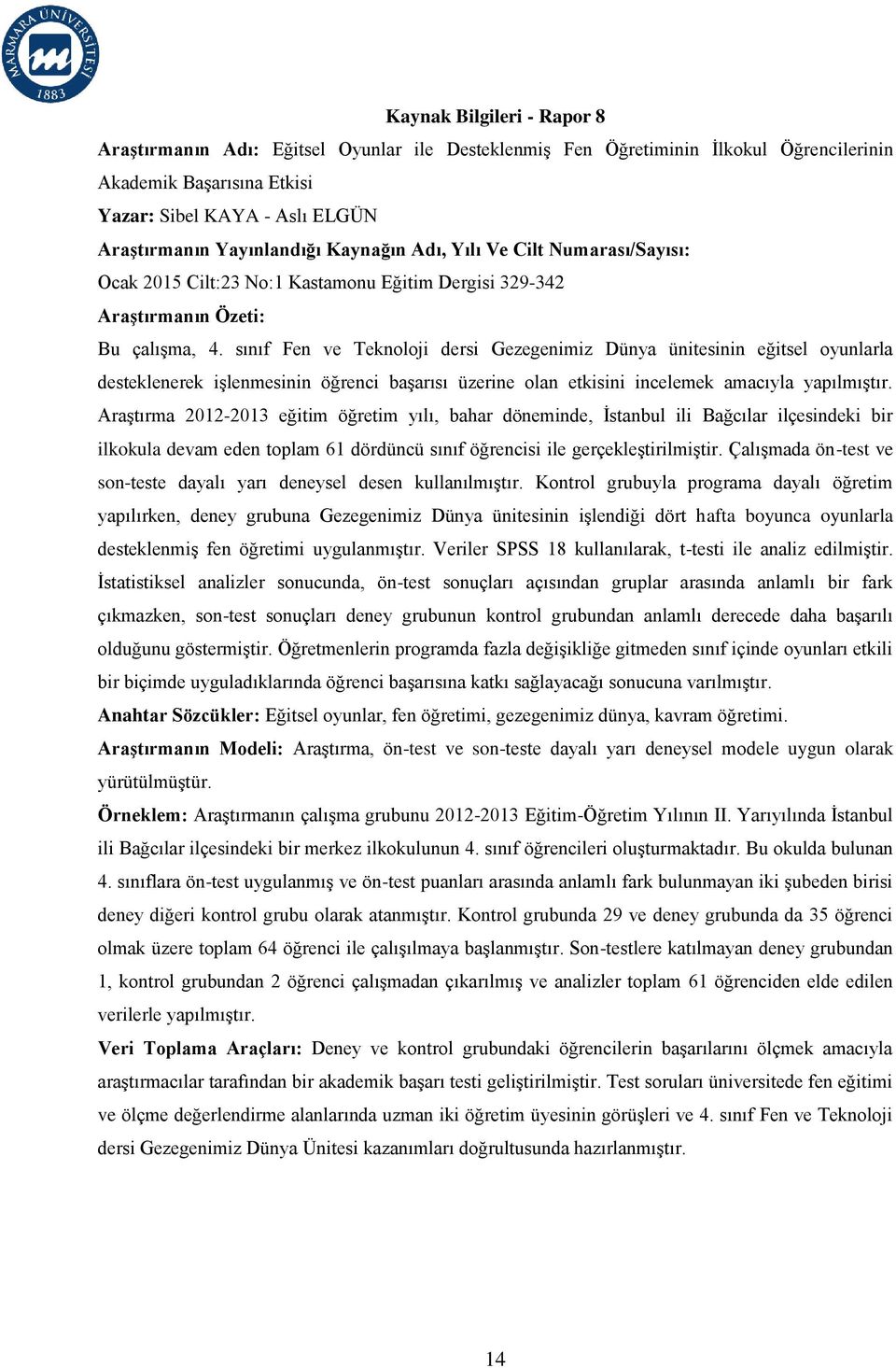 MARMARA ÜNİVERSİTESİ
1883

Kaynak Bilgileri - Rapor 8

Araştırmanın Adı: Eğitsel Oyunlar ile Desteklenmiş Fen Öğretiminin İlkokul Öğrencilerinin Akademik Başarısına Etkisi

Yazar: Sibel KAYA - Aslı ELGÜN

Araştırmanın Yayınlandığı Kaynağın Adı, Yılı Ve Cilt Numarası/Sayısı:

Ocak 2015 Cilt:23 No:1 Kastamonu Eğitim Dergisi 329-342

Araştırmanın Özeti:

Bu çalışma, 4. sınıf Fen ve Teknoloji dersi Gezegenimiz Dünya ünitesinin eğitsel oyunlarla desteklenerek işlenmesinin öğrenci başarısı üzerine olan etkisini incelemek amacıyla yapılmıştır. Araştırma 2012-2013 eğitim öğretim yılı, bahar döneminde, İstanbul ili Bağcılar ilçesindeki bir ilkokula devam eden toplam 61 dördüncü sınıf öğrencisi ile gerçekleştirilmiştir. Çalışmada ön-test ve son-teste dayalı yarı deneysel desen kullanılmıştır. Kontrol grubuyla programa dayalı öğretim yapılırken, deney grubuna Gezegenimiz Dünya ünitesinin işlendiği dört hafta boyunca oyunlarla desteklenmiş fen öğretimi uygulanmıştır. Veriler SPSS 18 kullanılarak, t-testi ile analiz edilmiştir. İstatistiksel analizler sonucunda, ön-test sonuçları açısından gruplar arasında anlamlı bir fark çıkmazken, son-test sonuçları deney grubunun kontrol grubundan anlamlı derecede daha başarılı olduğunu göstermiştir. Öğretmenlerin programda fazla değişikliğe gitmeden sınıf içinde oyunları etkili bir biçimde uyguladıklarında öğrenci başarısına katkı sağlayacağı sonucuna varılmıştır.

Anahtar Sözcükler: Eğitsel oyunlar, fen öğretimi, gezegenimiz dünya, kavram öğretimi.

Araştırmanın Modeli: Araştırma, ön-test ve son-teste dayalı yarı deneysel modele uygun olarak yürütülmüştür.

Örneklem: Araştırmanın çalışma grubunu 2012-2013 Eğitim-Öğretim Yılının II. Yarıyılında İstanbul ili Bağcılar ilçesindeki bir merkez ilkokulunun 4. sınıf öğrencileri oluşturmaktadır. Bu okulda bulunan 4. sınıflara ön-test uygulanmış ve ön-test puanları arasında anlamlı fark bulunmayan iki şubeden birisi deney diğeri kontrol grubu olarak atanmıştır. Kontrol grubunda 29 ve deney grubunda da 35 öğrenci olmak üzere toplam 64 öğrenci ile çalışılmaya başlanmıştır. Son-testlere katılmayan deney grubundan 1, kontrol grubundan 2 öğrenci çalışmadan çıkarılmış ve analizler toplam 61 öğrenciden elde edilen verilerle yapılmıştır.

Veri Toplama Araçları: Deney ve kontrol grubundaki öğrencilerin başarılarını ölçmek amacıyla araştırmacılar tarafından bir akademik başarı testi geliştirilmiştir. Test soruları üniversitede fen eğitimi ve ölçme değerlendirme alanlarında uzman iki öğretim üyesinin görüşleri ve 4. sınıf Fen ve Teknoloji dersi Gezegenimiz Dünya Ünitesi kazanımları doğrultusunda hazırlanmıştır.

14